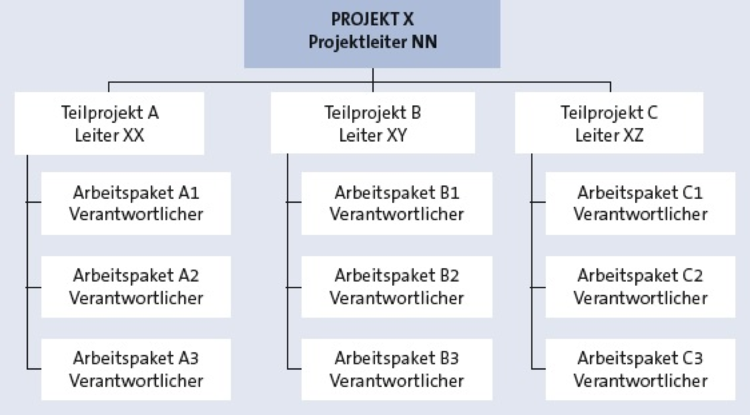 PROJEKT X
Projektleiter NN

Teilprojekt A
Leiter XX

Arbeitspaket A1
Verantwortlicher

Arbeitspaket A2
Verantwortlicher

Arbeitspaket A3
Verantwortlicher

Teilprojekt B
Leiter XY

Arbeitspaket B1
Verantwortlicher

Arbeitspaket B2
Verantwortlicher

Arbeitspaket B3
Verantwortlicher

Teilprojekt C
Leiter XZ

Arbeitspaket C1
Verantwortlicher

Arbeitspaket C2
Verantwortlicher

Arbeitspaket C3
Verantwortlicher